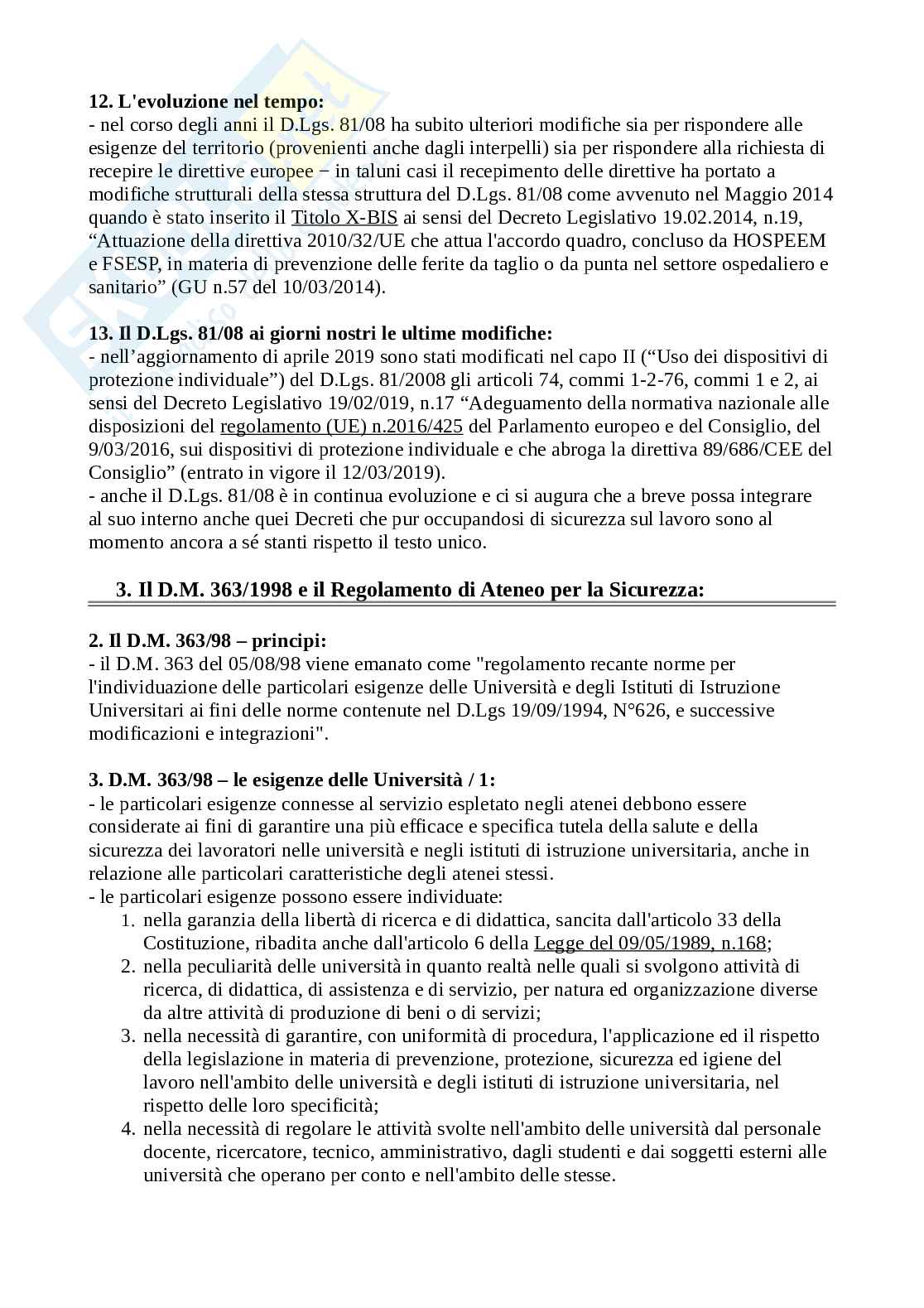 **12. L'evoluzione nel tempo:**
- nel corso degli anni il D.Lgs. 81/08 ha subito ulteriori modifiche sia per rispondere alle esigenze del territorio (provenienti anche dagli interpelli) sia per rispondere alla richiesta di recepire le direttive europee − in taluni casi il recepimento delle direttive ha portato a modifiche strutturali della stessa struttura del D.Lgs. 81/08 come avvenuto nel Maggio 2014 quando è stato inserito il Titolo X-BIS ai sensi del Decreto Legislativo 19.02.2014, n.19, “Attuazione della direttiva 2010/32/UE che attua l'accordo quadro, concluso da HOSPEEM e FSESP, in materia di prevenzione delle ferite da taglio o da punta nel settore ospedaliero e sanitario” (GU n.57 del 10/03/2014).

**13. Il D.Lgs. 81/08 ai giorni nostri le ultime modifiche:**
- nell’aggiornamento di aprile 2019 sono stati modificati nel capo II (“Uso dei dispositivi di protezione individuale”) del D.Lgs. 81/2008 gli articoli 74, commi 1-2-76, commi 1 e 2, ai sensi del Decreto Legislativo 19/02/019, n.17 “Adeguamento della normativa nazionale alle disposizioni del regolamento (UE) n.2016/425 del Parlamento europeo e del Consiglio, del 9/03/2016, sui dispositivi di protezione individuale e che abroga la direttiva 89/686/CEE del Consiglio” (entrato in vigore il 12/03/2019).
- anche il D.Lgs. 81/08 è in continua evoluzione e ci si augura che a breve possa integrare al suo interno anche quei Decreti che pur occupandosi di sicurezza sul lavoro sono al momento ancora a sé stanti rispetto il testo unico.

**3. Il D.M. 363/1998 e il Regolamento di Ateneo per la Sicurezza:**

**2. Il D.M. 363/98 – principi:**
- il D.M. 363 del 05/08/98 viene emanato come "regolamento recante norme per l'individuazione delle particolari esigenze delle Università e degli Istituti di Istruzione Universitari ai fini delle norme contenute nel D.Lgs 19/09/1994, N°626, e successive modificazioni e integrazioni".

**3. D.M. 363/98 – le esigenze delle Università / 1:**
- le particolari esigenze connesse al servizio espletato negli atenei debbono essere considerate ai fini di garantire una più efficace e specifica tutela della salute e della sicurezza dei lavoratori nelle università e negli istituti di istruzione universitaria, anche in relazione alle particolari caratteristiche degli atenei stessi.
- le particolari esigenze possono essere individuate:
1. nella garanzia della libertà di ricerca e di didattica, sancita dall'articolo 33 della Costituzione, ribadita anche dall'articolo 6 della Legge del 09/05/1989, n.168;
2. nella peculiarità delle università in quanto realtà nelle quali si svolgono attività di ricerca, di didattica, di assistenza e di servizio, per natura ed organizzazione diverse da altre attività di produzione di beni o di servizi;
3. nella necessità di garantire, con uniformità di procedura, l'applicazione ed il rispetto della legislazione in materia di prevenzione, protezione, sicurezza ed igiene del lavoro nell'ambito delle università e degli istituti di istruzione universitaria, nel rispetto delle loro specificità;
4. nella necessità di regolare le attività svolte nell'ambito delle università dal personale docente, ricercatore, tecnico, amministrativo, dagli studenti e dai soggetti esterni alle università che operano per conto e nell'ambito delle stesse.